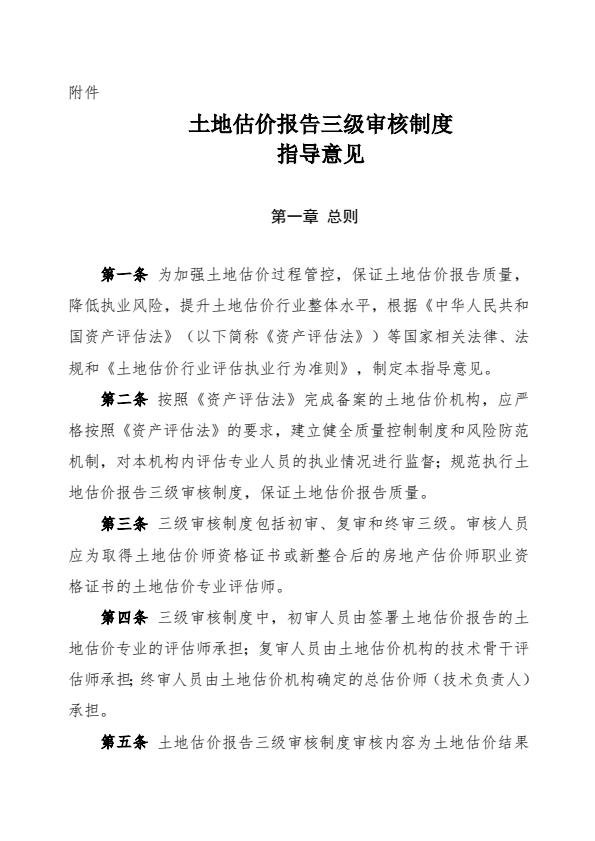 附件

土地估价报告三级审核制度
指导意见

第一章 总则

第一条 为加强土地估价过程管控，保证土地估价报告质量，降低执业风险，提升土地估价行业整体水平，根据《中华人民共和国资产评估法》（以下简称《资产评估法》）等国家相关法律、法规和《土地估价行业评估执业行为准则》，制定本指导意见。

第二条 按照《资产评估法》完成备案的土地估价机构，应严格按照《资产评估法》的要求，建立健全质量控制制度和风险防范机制，对本机构内评估专业人员的执业情况进行监督；规范执行土地估价报告三级审核制度，保证土地估价报告质量。

第三条 三级审核制度包括初审、复审和终审三级。审核人员应为取得土地估价师资格证书或新整合后的房地产估价师职业资格证书的土地估价专业评估师。

第四条 三级审核制度中，初审人员由签署土地估价报告的土地估价专业的评估师承担；复审人员由土地估价机构的技术骨干评估师承担；终审人员由土地估价机构确定的总估价师（技术负责人）承担。

第五条 土地估价报告三级审核制度审核内容为土地估价结果